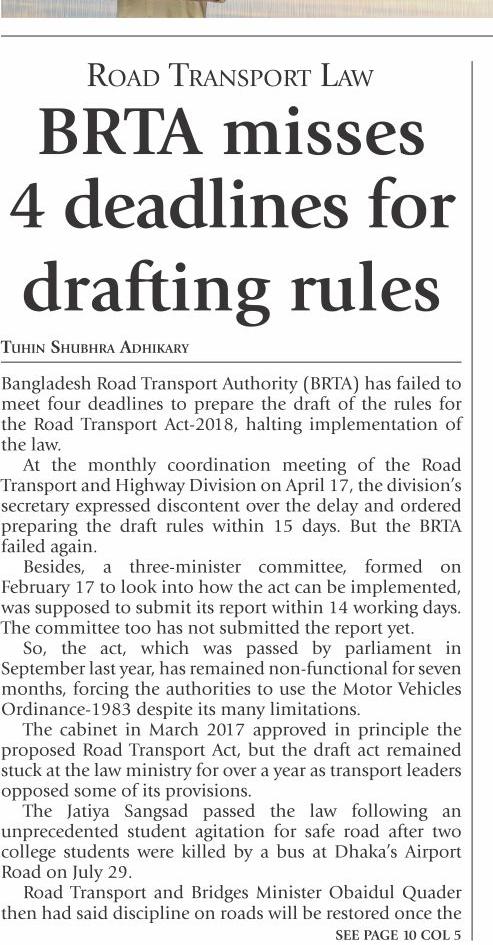 ROAD TRANSPORT LAW

BRTA misses 4 deadlines for drafting rules

TUHIN SHUBHRA ADHIKARY

Bangladesh Road Transport Authority (BRTA) has failed to meet four deadlines to prepare the draft of the rules for the Road Transport Act-2018, halting implementation of the law.

At the monthly coordination meeting of the Road Transport and Highway Division on April 17, the division's secretary expressed discontent over the delay and ordered preparing the draft rules within 15 days. But the BRTA failed again.

Besides, a three-minister committee, formed on February 17 to look into how the act can be implemented, was supposed to submit its report within 14 working days. The committee too has not submitted the report yet.

So, the act, which was passed by parliament in September last year, has remained non-functional for seven months, forcing the authorities to use the Motor Vehicles Ordinance-1983 despite its many limitations.

The cabinet in March 2017 approved in principle the proposed Road Transport Act, but the draft act remained stuck at the law ministry for over a year as transport leaders opposed some of its provisions.

The Jatiya Sangsad passed the law following an unprecedented student agitation for safe road after two college students were killed by a bus at Dhaka's Airport Road on July 29.

Road Transport and Bridges Minister Obaidul Quader then had said discipline on roads will be restored once the

SEE PAGE 10 COL 5